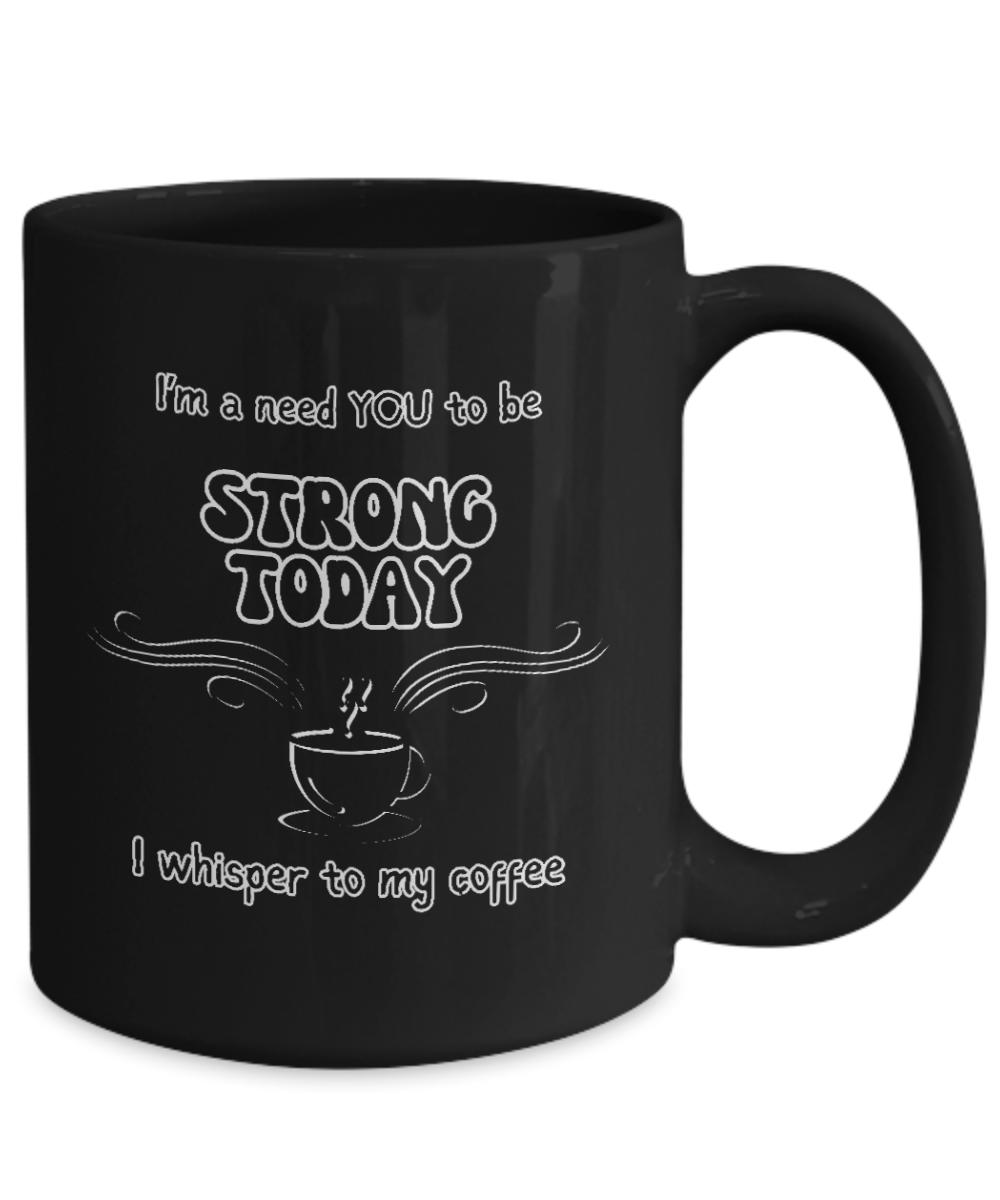 I'm a need YOU to be

STRONG TODAY

I whisper to my coffee